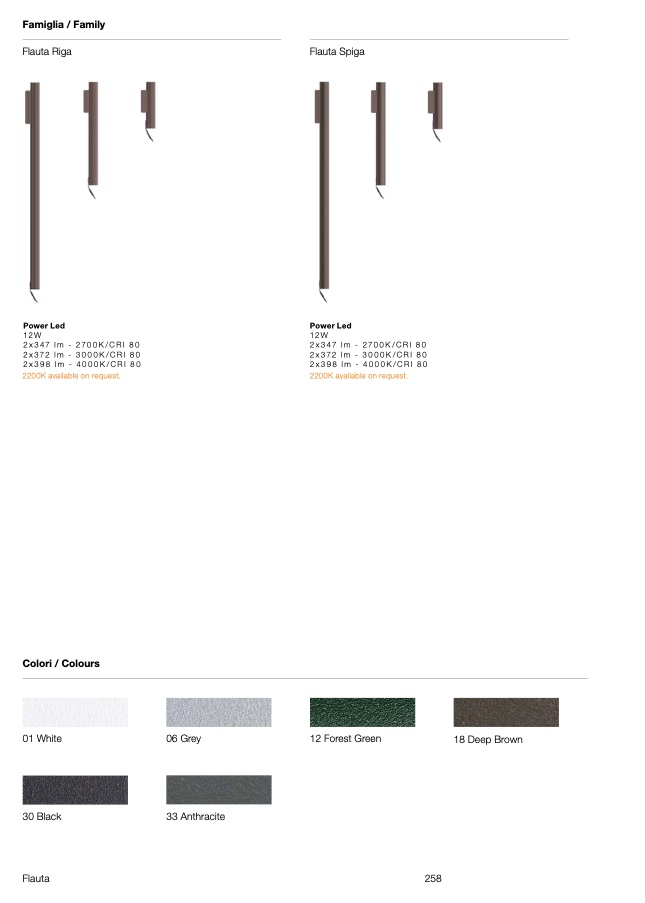 Famiglia / Family

Flauta Riga

Power Led
12W
2x347 lm - 2700K/CRI 80
2x372 lm - 3000K/CRI 80
2x398 lm - 4000K/CRI 80
2200K available on request.

Flauta Spiga

Power Led
12W
2x347 lm - 2700K/CRI 80
2x372 lm - 3000K/CRI 80
2x398 lm - 4000K/CRI 80
2200K available on request.

Colori / Colours

01 White

06 Grey

12 Forest Green

18 Deep Brown

30 Black

33 Anthracite

Flauta

258